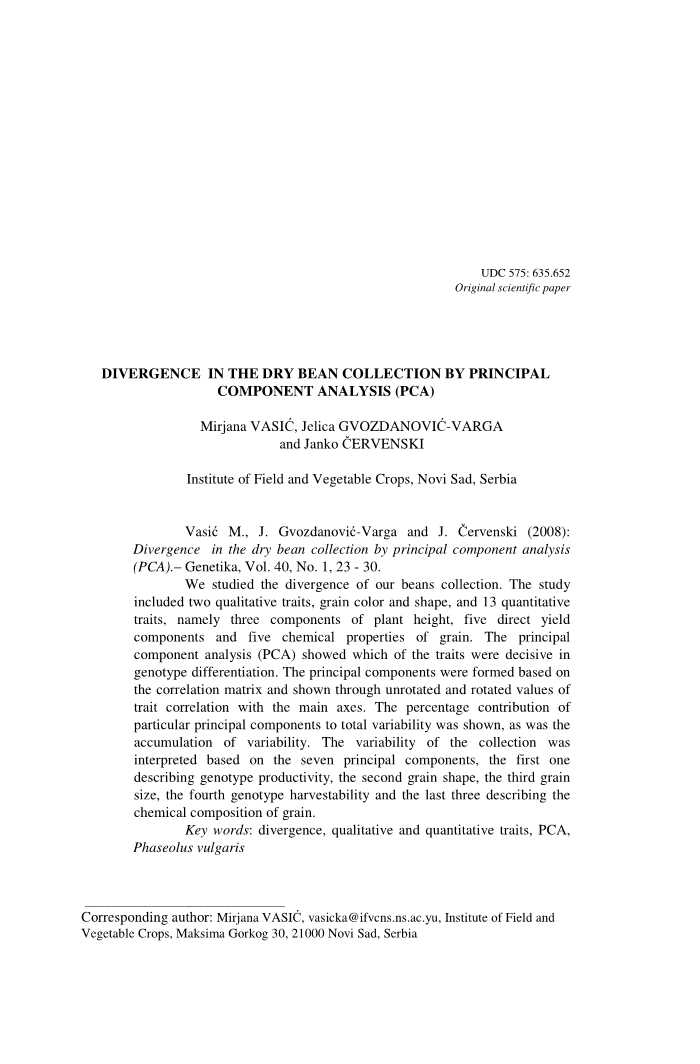 UDC 575: 635.652
Original scientific paper

DIVERGENCE IN THE DRY BEAN COLLECTION BY PRINCIPAL COMPONENT ANALYSIS (PCA)

Mirjana VASIĆ, Jelica GVOZDANOVIĆ-VARGA and Janko ČERVENSKI

Institute of Field and Vegetable Crops, Novi Sad, Serbia

Vasić M., J. Gvozdanović-Varga and J. Červenski (2008): Divergence in the dry bean collection by principal component analysis (PCA).– Genetika, Vol. 40, No. 1, 23 - 30.

We studied the divergence of our beans collection. The study included two qualitative traits, grain color and shape, and 13 quantitative traits, namely three components of plant height, five direct yield components and five chemical properties of grain. The principal component analysis (PCA) showed which of the traits were decisive in genotype differentiation. The principal components were formed based on the correlation matrix and shown through unrotated and rotated values of trait correlation with the main axes. The percentage contribution of particular principal components to total variability was shown, as was the accumulation of variability. The variability of the collection was interpreted based on the seven principal components, the first one describing genotype productivity, the second grain shape, the third grain size, the fourth genotype harvestability and the last three describing the chemical composition of grain.

Key words: divergence, qualitative and quantitative traits, PCA, Phaseolus vulgaris

Corresponding author: Mirjana VASIĆ, vasicka@ifvcns.ns.ac.yu, Institute of Field and Vegetable Crops, Maksima Gorkog 30, 21000 Novi Sad, Serbia